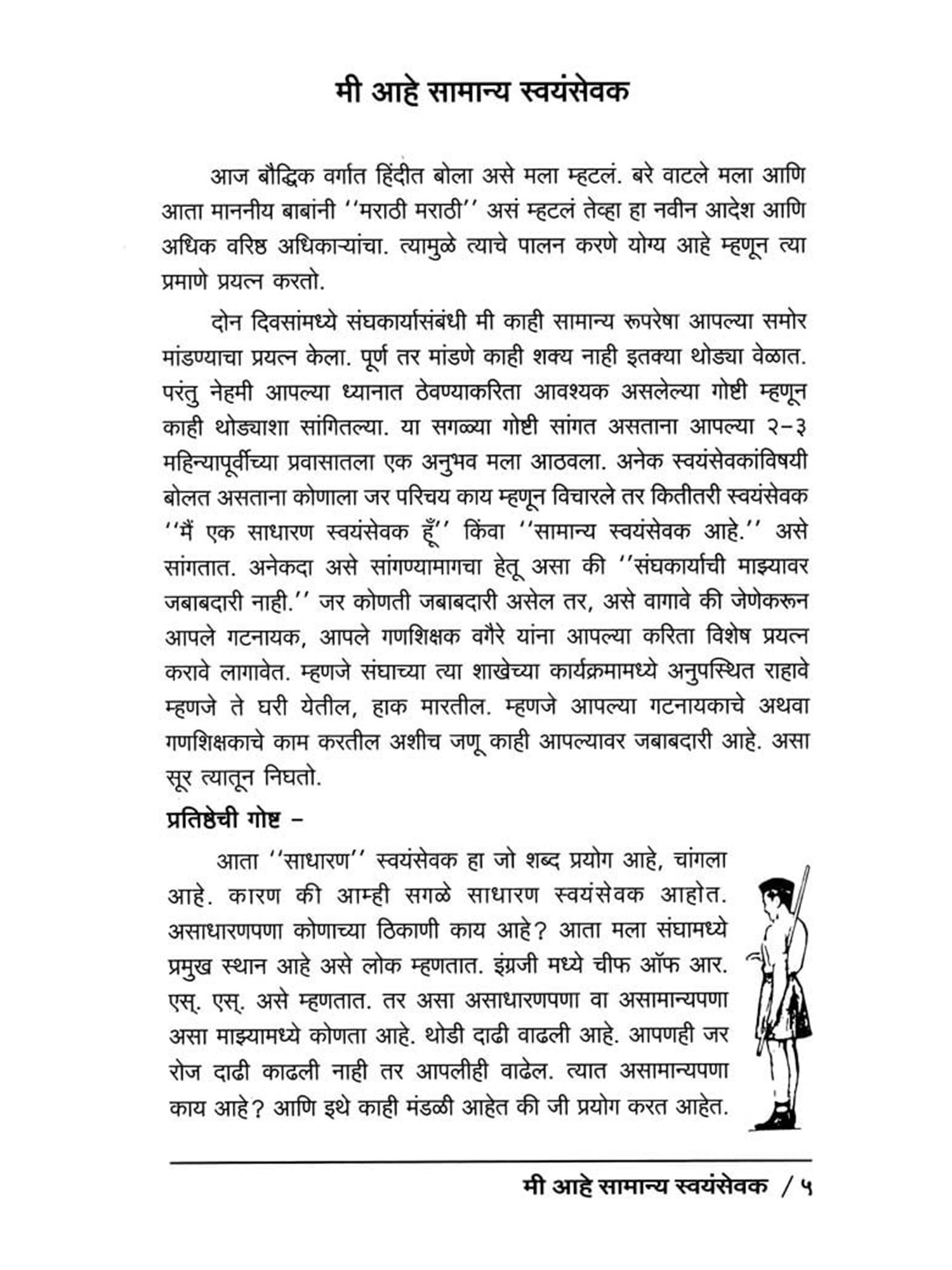 मी आहे सामान्य स्वयंसेवक

आज बौद्धिक वर्गात हिंदीत बोला असे मला म्हटलं. बरे वाटले मला आणि आता माननीय बाबांनी ''मराठी मराठी'' असं म्हटलं तेव्हा हा नवीन आदेश आणि अधिक वरिष्ठ अधिकाऱ्यांचा. त्यामुळे त्याचे पालन करणे योग्य आहे म्हणून त्या प्रमाणे प्रयत्न करतो.

दोन दिवसांमध्ये संघकार्यासंबंधी मी काही सामान्य रूपरेषा आपल्या समोर मांडण्याचा प्रयत्न केला. पूर्ण तर मांडणे काही शक्य नाही इतक्या थोड्या वेळात. परंतु नेहमी आपल्या ध्यानात ठेवण्याकरिता आवश्यक असलेल्या गोष्टी म्हणून काही थोड्याशा सांगितल्या. या सगळ्या गोष्टी सांगत असताना आपल्या २-३ महिन्यापूर्वीच्या प्रवासातला एक अनुभव मला आठवला. अनेक स्वयंसेवकांविषयी बोलत असताना कोणाला जर परिचय काय म्हणून विचारले तर कितीतरी स्वयंसेवक ''मैं एक साधारण स्वयंसेवक हूँ'' किंवा ''सामान्य स्वयंसेवक आहे.'' असे सांगतात. अनेकदा असे सांगण्यामागचा हेतू असा की ''संघकार्याची माझ्यावर जबाबदारी नाही.'' जर कोणती जबाबदारी असेल तर, असे वागावे की जेणेकरून आपले गटनायक, आपले गणशिक्षक वगैरे यांना आपल्या करिता विशेष प्रयत्न करावे लागावेत. म्हणजे संघाच्या त्या शाखेच्या कार्यक्रमामध्ये अनुपस्थित राहावे म्हणजे ते घरी येतील, हाक मारतील. म्हणजे आपल्या गटनायकाचे अथवा गणशिक्षकाचे काम करतील अशीच जणू काही आपल्यावर जबाबदारी आहे. असा सूर त्यातून निघतो.

प्रतिष्ठेची गोष्ट -

आता ''साधारण'' स्वयंसेवक हा जो शब्द प्रयोग आहे, चांगला आहे. कारण की आम्ही सगळे साधारण स्वयंसेवक आहोत. असाधारणपणा कोणाच्या ठिकाणी काय आहे? आता मला संघामध्ये प्रमुख स्थान आहे असे लोक म्हणतात. इंग्रजी मध्ये चीफ ऑफ आर. एस्. एस्. असे म्हणतात. तर असा असाधारणपणा वा असामान्यपणा असा माझ्यामध्ये कोणता आहे. थोडी दाढी वाढली आहे. आपणही जर रोज दाढी काढली नाही तर आपलीही वाढेल. त्यात असामान्यपणा काय आहे? आणि इथे काही मंडळी आहेत की जी प्रयोग करत आहेत.

मी आहे सामान्य स्वयंसेवक / ५